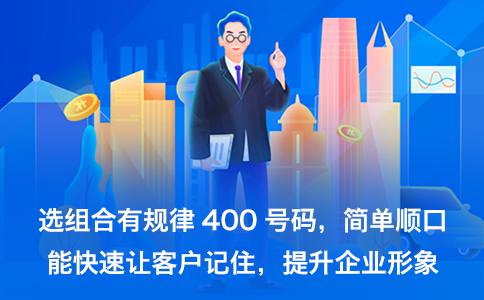 选组合有规律 400 号码，简单顺口
能快速让客户记住，提升企业形象